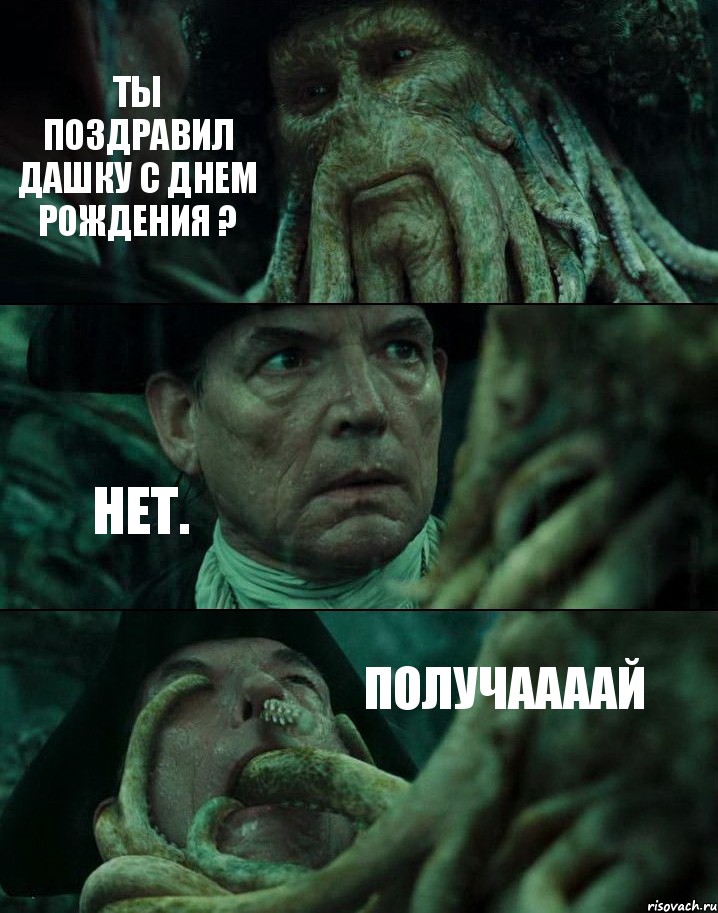 ТЫ ПОЗДРАВИЛ ДАШКУ С ДНЕМ РОЖДЕНИЯ ?

НЕТ.

ПОЛУЧААААЙ

risovach.ru